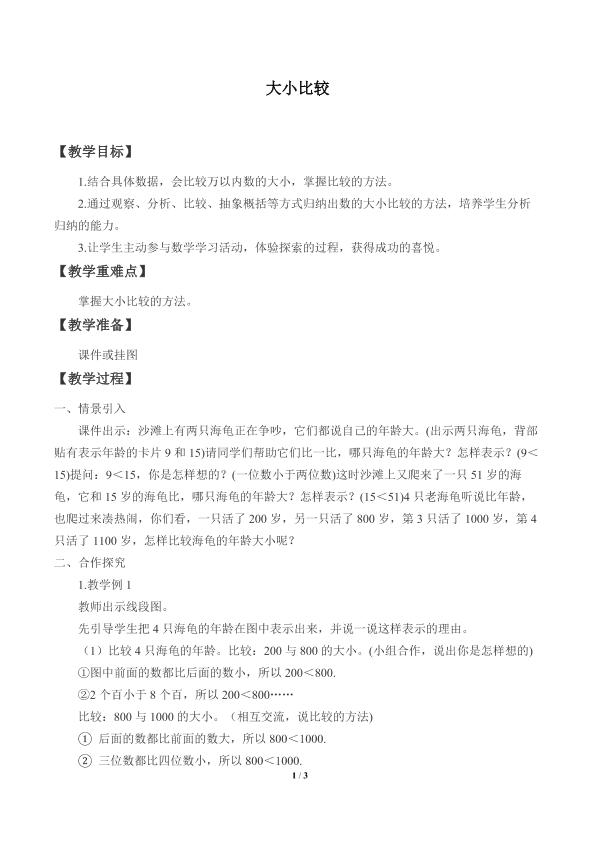 大小比较

【教学目标】

1.结合具体数据，会比较万以内数的大小，掌握比较的方法。

2.通过观察、分析、比较、抽象概括等方式归纳出数的大小比较的方法，培养学生分析归纳的能力。

3.让学生主动参与数学学习活动，体验探索的过程，获得成功的喜悦。

【教学重难点】

掌握大小比较的方法。

【教学准备】

课件或挂图

【教学过程】

一、情景引入

课件出示：沙滩上有两只海龟正在争吵，它们都说自己的年龄大。(出示两只海龟，背部贴有表示年龄的卡片9和15)请同学们帮助它们比一比，哪只海龟的年龄大？怎样表示？(9<15)提问：9<15，你是怎样想的？(一位数小于两位数)这时沙滩上又爬来了一只51岁的海龟，它和15岁的海龟比，哪只海龟的年龄大？怎样表示？(15<51)4只老海龟听说比年龄，也爬过来凑热闹，你们看，一只活了200岁，另一只活了800岁，第3只活了1000岁，第4只活了1100岁，怎样比较海龟的年龄大小呢？

二、合作探究

1.教学例1

教师出示线段图。

先引导学生把4只海龟的年龄在图中表示出来，并说一说这样表示的理由。

（1）比较4只海龟的年龄。比较：200与800的大小。(小组合作，说出你是怎样想的)

①图中前面的数都比后面的数小，所以200<800.

②2个百小于8个百，所以200<800……

比较：800与1000的大小。（相互交流，说比较的方法）

① 后面的数都比前面的数大，所以800<1000.

② 三位数都比四位数小，所以800<1000.

1 / 3